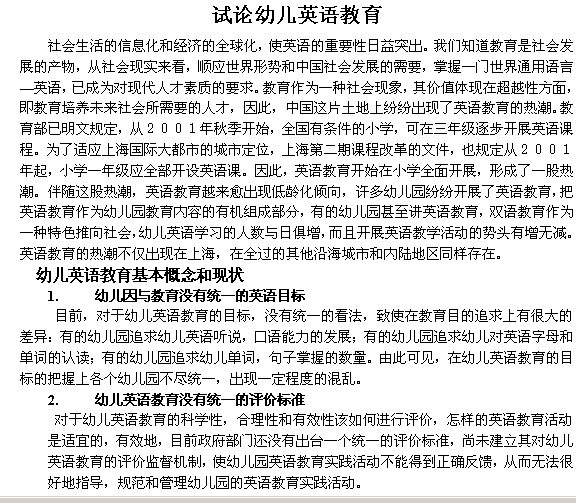 试论幼儿英语教育

社会生活的信息化和经济的全球化，使英语的重要性日益突出。我们知道教育是社会发展的产物，从社会现实来看，顺应世界形势和中国社会发展的需要，掌握一门世界通用语言—英语，已成为对现代人才素质的要求。教育作为一种社会现象，其价值体现在超越性方面，即教育培养未来社会所需要的人才，因此，中国这片土地上纷纷出现了英语教育的热潮。教育部已明文规定，从２００１年秋季开始，全国有条件的小学，可在三年级逐步开展英语课程。为了适应上海国际大都市的城市定位，上海第二期课程改革的文件，也规定从２００１年起，小学一年级应全部开设英语课。因此，英语教育开始在小学全面开展，形成了一股热潮。伴随这股热潮，英语教育越来愈出现低龄化倾向，许多幼儿园纷纷开展了英语教育，把英语教育作为幼儿园教育内容的有机组成部分，有的幼儿园甚至讲英语教育，双语教育作为一种特色推向社会，幼儿英语学习的人数与日俱增，而且开展英语教学活动的势头有增无减。英语教育的热潮不仅出现在上海，在全过的其他沿海城市和内陆地区同样存在。

幼儿英语教育基本概念和现状

1. 幼儿因与教育没有统一的英语目标

目前，对于幼儿英语教育的目标，没有统一的看法，致使在教育目的追求上有很大的差异：有的幼儿园追求幼儿英语听说，口语能力的发展；有的幼儿园追求幼儿对英语字母和单词的认读；有的幼儿园追求幼儿单词，句子掌握的数量。由此可见，在幼儿英语教育的目标的把握上各个幼儿园不尽统一，出现一定程度的混乱。

2. 幼儿英语教育没有统一的评价标准

对于幼儿英语教育的科学性，合理性和有效性该如何进行评价，怎样的英语教育活动是适宜的，有效地，目前政府部门还没有出台一个统一的评价标准，尚未建立其对幼儿英语教育的评价监督机制，使幼儿园英语教育实践活动不能得到正确反馈，从而无法很好地指导，规范和管理幼儿园的英语教育实践活动。